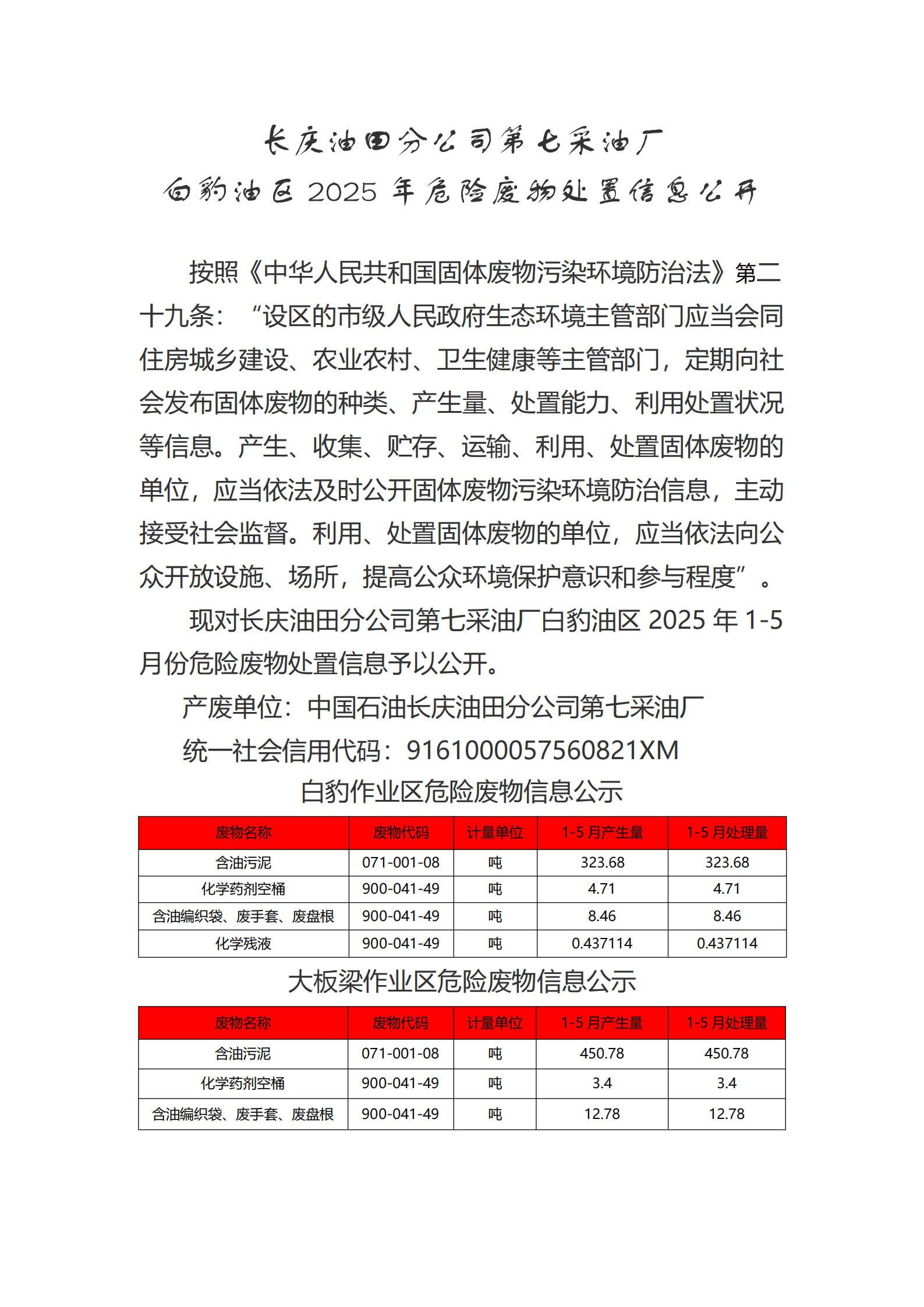 长庆油田分公司第七采油厂
白豹油区 2025 年危险废物处置信息公开

按照《中华人民共和国固体废物污染环境防治法》第二十九条：“设区的市级人民政府生态环境主管部门应当会同住房城乡建设、农业农村、卫生健康等主管部门，定期向社会发布固体废物的种类、产生量、处置能力、利用处置状况等信息。产生、收集、贮存、运输、利用、处置固体废物的单位，应当依法及时公开固体废物污染环境防治信息，主动接受社会监督。利用、处置固体废物的单位，应当依法向公众开放设施、场所，提高公众环境保护意识和参与程度”。

现对长庆油田分公司第七采油厂白豹油区 2025 年 1-5 月份危险废物处置信息予以公开。

产废单位：中国石油长庆油田分公司第七采油厂

统一社会信用代码：9161000057560821XM

白豹作业区危险废物信息公示

| 废物名称 | 废物代码 | 计量单位 | 1-5 月产生量 | 1-5 月处理量 |
|---|---|---|---|---|
| 含油污泥 | 071-001-08 | 吨 | 323.68 | 323.68 |
| 化学药剂空桶 | 900-041-49 | 吨 | 4.71 | 4.71 |
| 含油编织袋、废手套、废盘根 | 900-041-49 | 吨 | 8.46 | 8.46 |
| 化学残液 | 900-041-49 | 吨 | 0.437114 | 0.437114 |

大板梁作业区危险废物信息公示

| 废物名称 | 废物代码 | 计量单位 | 1-5 月产生量 | 1-5 月处理量 |
|---|---|---|---|---|
| 含油污泥 | 071-001-08 | 吨 | 450.78 | 450.78 |
| 化学药剂空桶 | 900-041-49 | 吨 | 3.4 | 3.4 |
| 含油编织袋、废手套、废盘根 | 900-041-49 | 吨 | 12.78 | 12.78 |